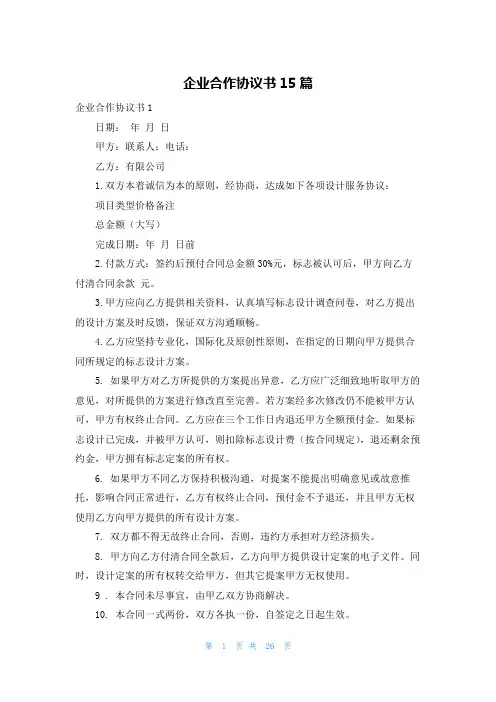 企业合作协议书 15 篇

企业合作协议书 1

日期： 年 月 日

甲方：联系人：电话：

乙方：有限公司

1. 双方本着诚信为本的原则，经协商，达成如下各项设计服务协议：

项目类型价格备注

总金额（大写）

完成日期：年 月 日前

2. 付款方式：签约后预付合同总金额 30%元，标志被认可后，甲方向乙方付清合同余款 元。

3. 甲方应向乙方提供相关资料，认真填写标志设计调查问卷，对乙方提出的设计方案及时反馈，保证双方沟通顺畅。

4. 乙方应坚持专业化，国际化及原创性原则，在指定的日期向甲方提供合同所规定的标志设计方案。

5. 如果甲方对乙方所提供的方案提出异意，乙方应广泛细致地听取甲方的意见，对所提供的方案进行修改直至完善。若方案经多次修改仍不能被甲方认可，甲方有权终止合同。乙方应在三个工作日内退还甲方全额预付金。如果标志设计已完成，并被甲方认可，则扣除标志设计费（按合同规定），退还剩余预约金，甲方拥有标志定案的所有权。

6. 如果甲方不同乙方保持积极沟通，对提案不能提出明确意见或故意推托，影响合同正常进行，乙方有权终止合同，预付金不予退还，并且甲方无权使用乙方向甲方提供的所有设计方案。

7. 双方都不得无故终止合同，否则，违约方承担对方经济损失。

8. 甲方向乙方付清合同全款后，乙方向甲方提供设计定案的电子文件。同时，设计定案的所有权转交给甲方，但其它提案甲方无权使用。

9 . 本合同未尽事宜，由甲乙双方协商解决。

10. 本合同一式两份，双方各执一份，自签定之日起生效。

第 1 页 共 26 页